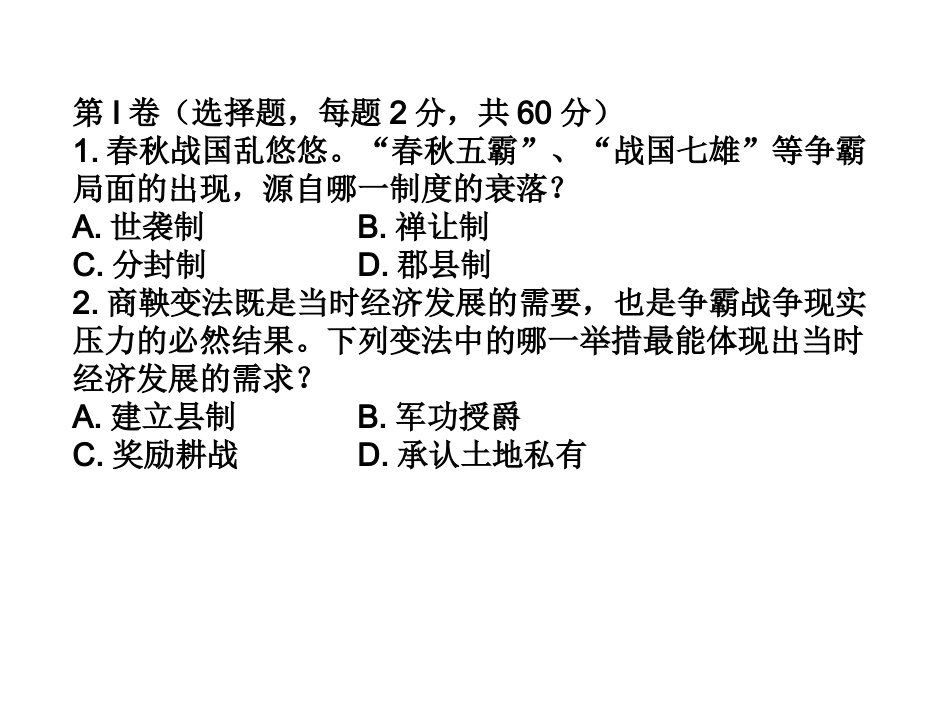 第 I 卷（选择题，每题 2 分，共 60 分）
1. 春秋战国乱悠悠。“春秋五霸”、“战国七雄”等争霸局面的出现，源自哪一制度的衰落？
A. 世袭制 B. 禅让制
C. 分封制 D. 郡县制
2. 商鞅变法既是当时经济发展的需要，也是争霸战争现实压力的必然结果。下列变法中的哪一举措最能体现出当时经济发展的需求？
A. 建立县制 B. 军功授爵
C. 奖励耕战 D. 承认土地私有